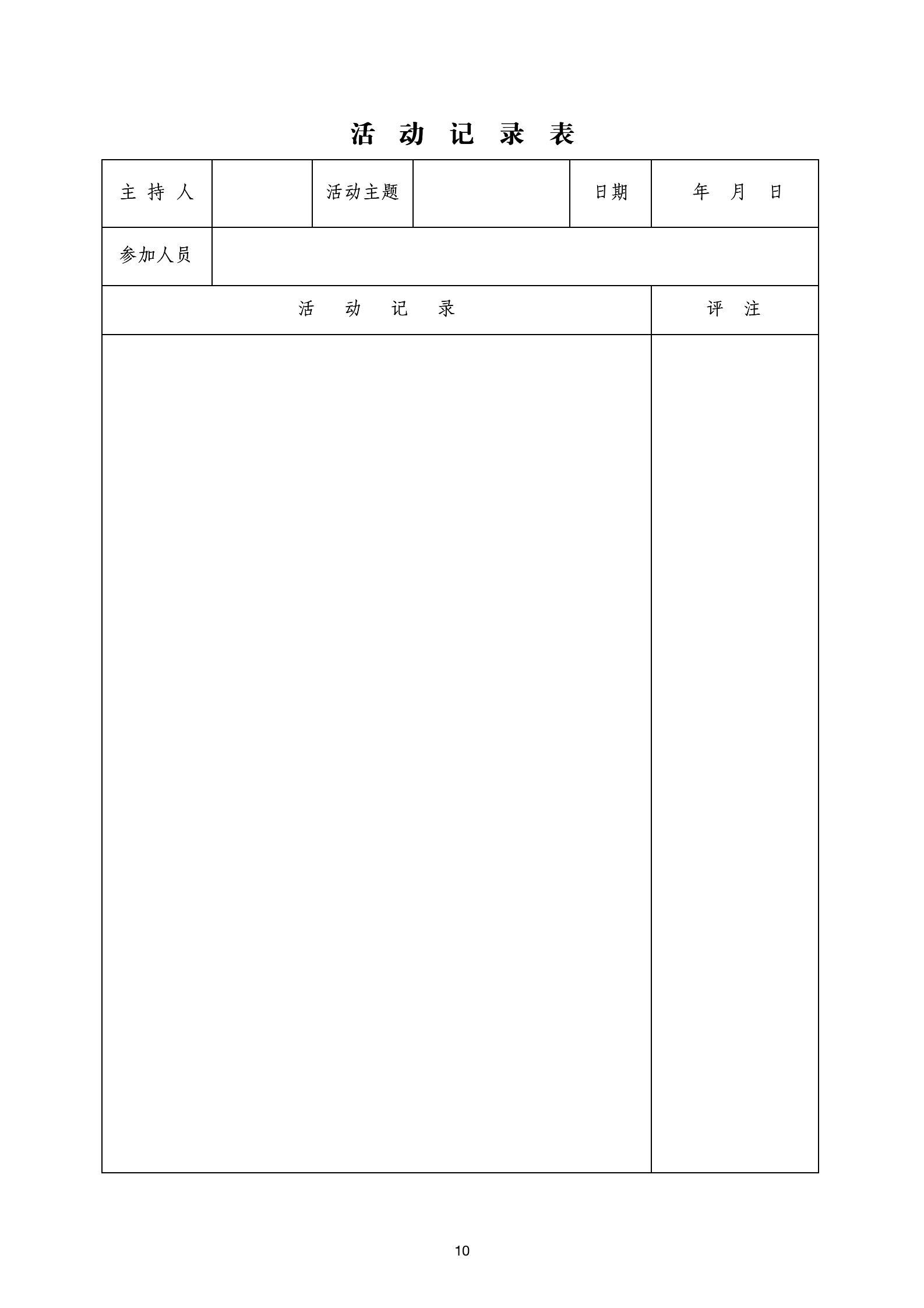 活 动 记 录 表

| 主 持 人 | | 活动主题 | | 日期 | 年 月 日 |
|---|---|---|---|---|---|
| 参加人员 | | | | | |
| 活 动 记 录 | | | | | 评 注 |
| | | | | | |

10